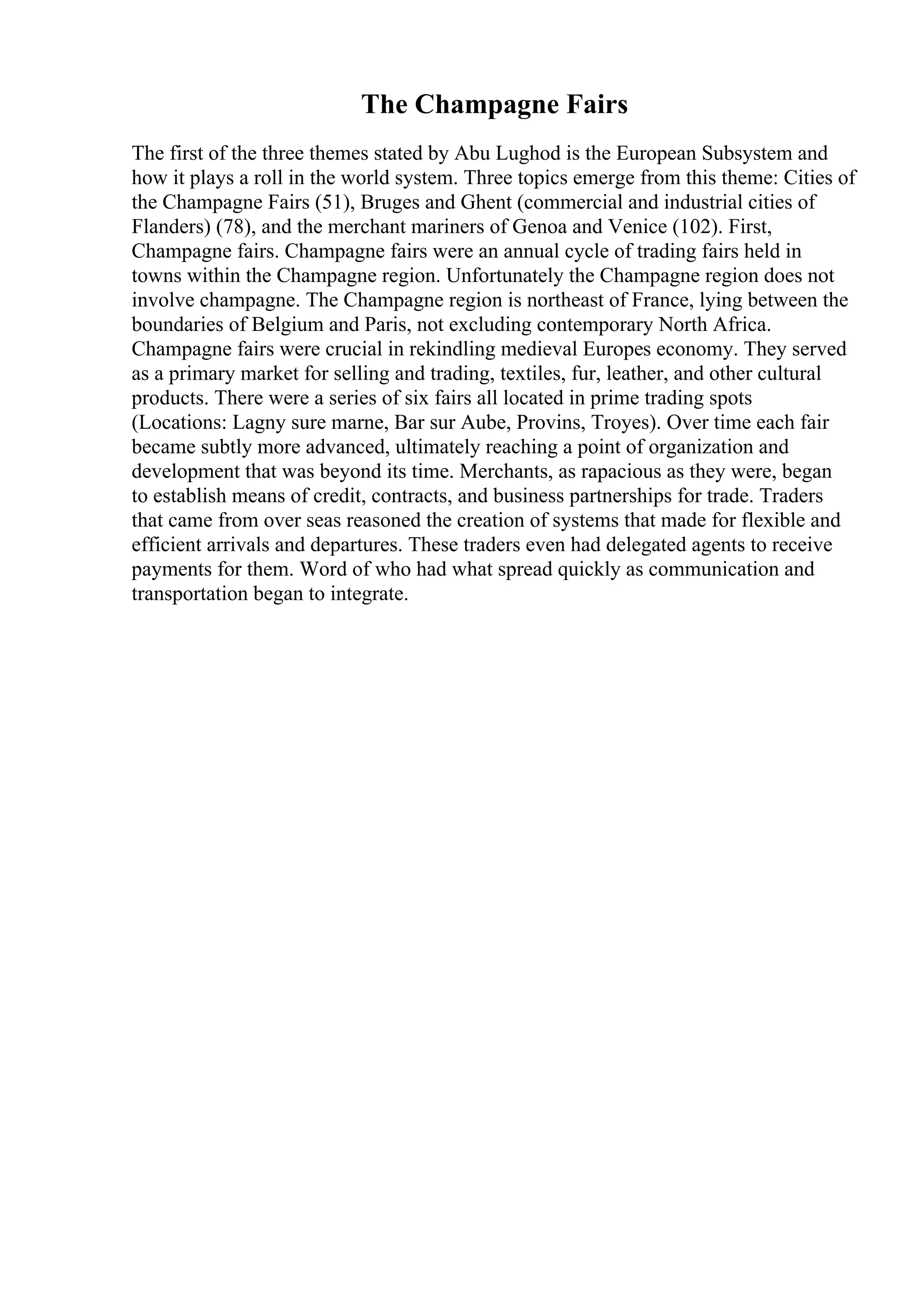 The Champagne Fairs

The first of the three themes stated by Abu Lughod is the European Subsystem and how it plays a roll in the world system. Three topics emerge from this theme: Cities of the Champagne Fairs (51), Bruges and Ghent (commercial and industrial cities of Flanders) (78), and the merchant mariners of Genoa and Venice (102). First, Champagne fairs. Champagne fairs were an annual cycle of trading fairs held in towns within the Champagne region. Unfortunately the Champagne region does not involve champagne. The Champagne region is northeast of France, lying between the boundaries of Belgium and Paris, not excluding contemporary North Africa. Champagne fairs were crucial in rekindling medieval Europes economy. They served as a primary market for selling and trading, textiles, fur, leather, and other cultural products. There were a series of six fairs all located in prime trading spots (Locations: Lagny sure marne, Bar sur Aube, Provins, Troyes). Over time each fair became subtly more advanced, ultimately reaching a point of organization and development that was beyond its time. Merchants, as rapacious as they were, began to establish means of credit, contracts, and business partnerships for trade. Traders that came from over seas reasoned the creation of systems that made for flexible and efficient arrivals and departures. These traders even had delegated agents to receive payments for them. Word of who had what spread quickly as communication and transportation began to integrate.